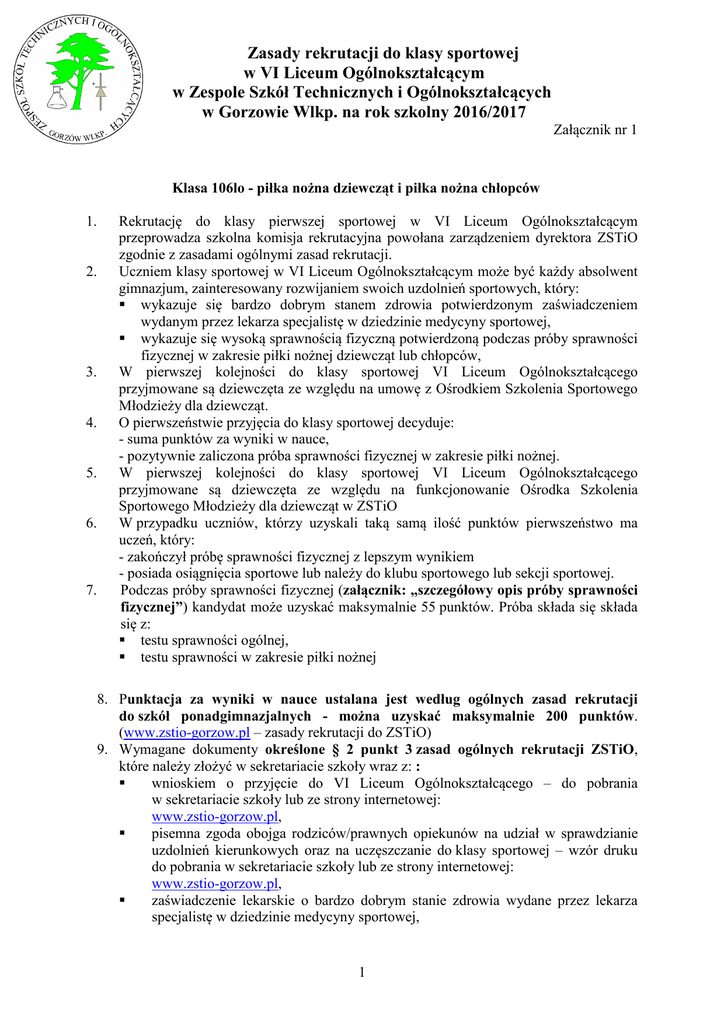 ZESPÓŁ SZKÓŁ TECHNICZNYCH I OGÓLNOKSZTAŁCĄCYCH GORZÓW WLKP.

Zasady rekrutacji do klasy sportowej
w VI Liceum Ogólnokształcącym
w Zespole Szkół Technicznych i Ogólnokształcących
w Gorzowie Wlkp. na rok szkolny 2016/2017

Załącznik nr 1

Klasa 106lo - piłka nożna dziewcząt i piłka nożna chłopców

1. Rekrutację do klasy pierwszej sportowej w VI Liceum Ogólnokształcącym przeprowadza szkolna komisja rekrutacyjna powołana zarządzeniem dyrektora ZSTiO zgodnie z zasadami ogólnymi zasad rekrutacji.
2. Uczniem klasy sportowej w VI Liceum Ogólnokształcącym może być każdy absolwent gimnazjum, zainteresowany rozwijaniem swoich uzdolnień sportowych, który:
▪ wykazuje się bardzo dobrym stanem zdrowia potwierdzonym zaświadczeniem wydanym przez lekarza specjalistę w dziedzinie medycyny sportowej,
▪ wykazuje się wysoką sprawnością fizyczną potwierdzoną podczas próby sprawności fizycznej w zakresie piłki nożnej dziewcząt lub chłopców,
3. W pierwszej kolejności do klasy sportowej VI Liceum Ogólnokształcącego przyjmowane są dziewczęta ze względu na umowę z Ośrodkiem Szkolenia Sportowego Młodzieży dla dziewcząt.
4. O pierwszeństwie przyjęcia do klasy sportowej decyduje:
- suma punktów za wyniki w nauce,
- pozytywnie zaliczona próba sprawności fizycznej w zakresie piłki nożnej.
5. W pierwszej kolejności do klasy sportowej VI Liceum Ogólnokształcącego przyjmowane są dziewczęta ze względu na funkcjonowanie Ośrodka Szkolenia Sportowego Młodzieży dla dziewcząt w ZSTiO
6. W przypadku uczniów, którzy uzyskali taką samą ilość punktów pierwszeństwo ma uczeń, który:
- zakończył próbę sprawności fizycznej z lepszym wynikiem
- posiada osiągnięcia sportowe lub należy do klubu sportowego lub sekcji sportowej.
7. Podczas próby sprawności fizycznej (załącznik: „szczegółowy opis próby sprawności fizycznej”) kandydat może uzyskać maksymalnie 55 punktów. Próba składa się składa się z:
▪ testu sprawności ogólnej,
▪ testu sprawności w zakresie piłki nożnej

8. Punktacja za wyniki w nauce ustalana jest według ogólnych zasad rekrutacji do szkół ponadgimnazjalnych - można uzyskać maksymalnie 200 punktów. (www.zstio-gorzow.pl – zasady rekrutacji do ZSTiO)
9. Wymagane dokumenty określone § 2 punkt 3 zasad ogólnych rekrutacji ZSTiO, które należy złożyć w sekretariacie szkoły wraz z: :
▪ wnioskiem o przyjęcie do VI Liceum Ogólnokształcącego – do pobrania w sekretariacie szkoły lub ze strony internetowej: www.zstio-gorzow.pl,
▪ pisemna zgoda obojga rodziców/prawnych opiekunów na udział w sprawdzianie uzdolnień kierunkowych oraz na uczęszczanie do klasy sportowej – wzór druku do pobrania w sekretariacie szkoły lub ze strony internetowej: www.zstio-gorzow.pl,
▪ zaświadczenie lekarskie o bardzo dobrym stanie zdrowia wydane przez lekarza specjalistę w dziedzinie medycyny sportowej,

1